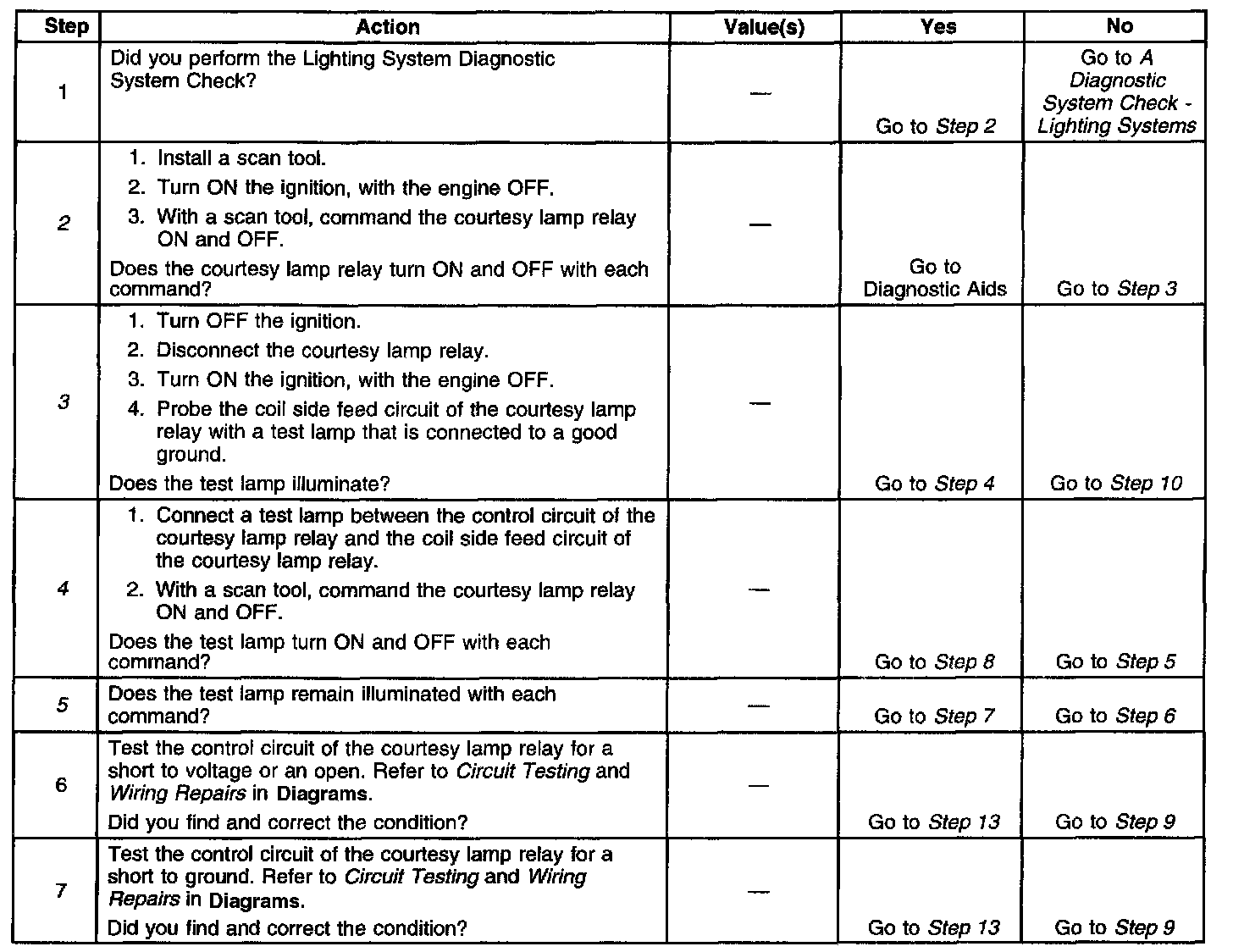 | Step | Action | Value(s) | Yes | No |
|---|---|---|---|---|
| 1 | Did you perform the Lighting System Diagnostic System Check? | — | Go to Step 2 | Go to A Diagnostic System Check - Lighting Systems |
| 2 | 1. Install a scan tool. 2. Turn ON the ignition, with the engine OFF. 3. With a scan tool, command the courtesy lamp relay ON and OFF. Does the courtesy lamp relay turn ON and OFF with each command? | — | Go to Diagnostic Aids | Go to Step 3 |
| 3 | 1. Turn OFF the ignition. 2. Disconnect the courtesy lamp relay. 3. Turn ON the ignition, with the engine OFF. 4. Probe the coil side feed circuit of the courtesy lamp relay with a test lamp that is connected to a good ground. Does the test lamp illuminate? | — | Go to Step 4 | Go to Step 10 |
| 4 | 1. Connect a test lamp between the control circuit of the courtesy lamp relay and the coil side feed circuit of the courtesy lamp relay. 2. With a scan tool, command the courtesy lamp relay ON and OFF. Does the test lamp turn ON and OFF with each command? | — | Go to Step 8 | Go to Step 5 |
| 5 | Does the test lamp remain illuminated with each command? | — | Go to Step 7 | Go to Step 6 |
| 6 | Test the control circuit of the courtesy lamp relay for a short to voltage or an open. Refer to Circuit Testing and Wiring Repairs in Diagrams. Did you find and correct the condition? | — | Go to Step 13 | Go to Step 9 |
| 7 | Test the control circuit of the courtesy lamp relay for a short to ground. Refer to Circuit Testing and Wiring Repairs in Diagrams. Did you find and correct the condition? | — | Go to Step 13 | Go to Step 9 |